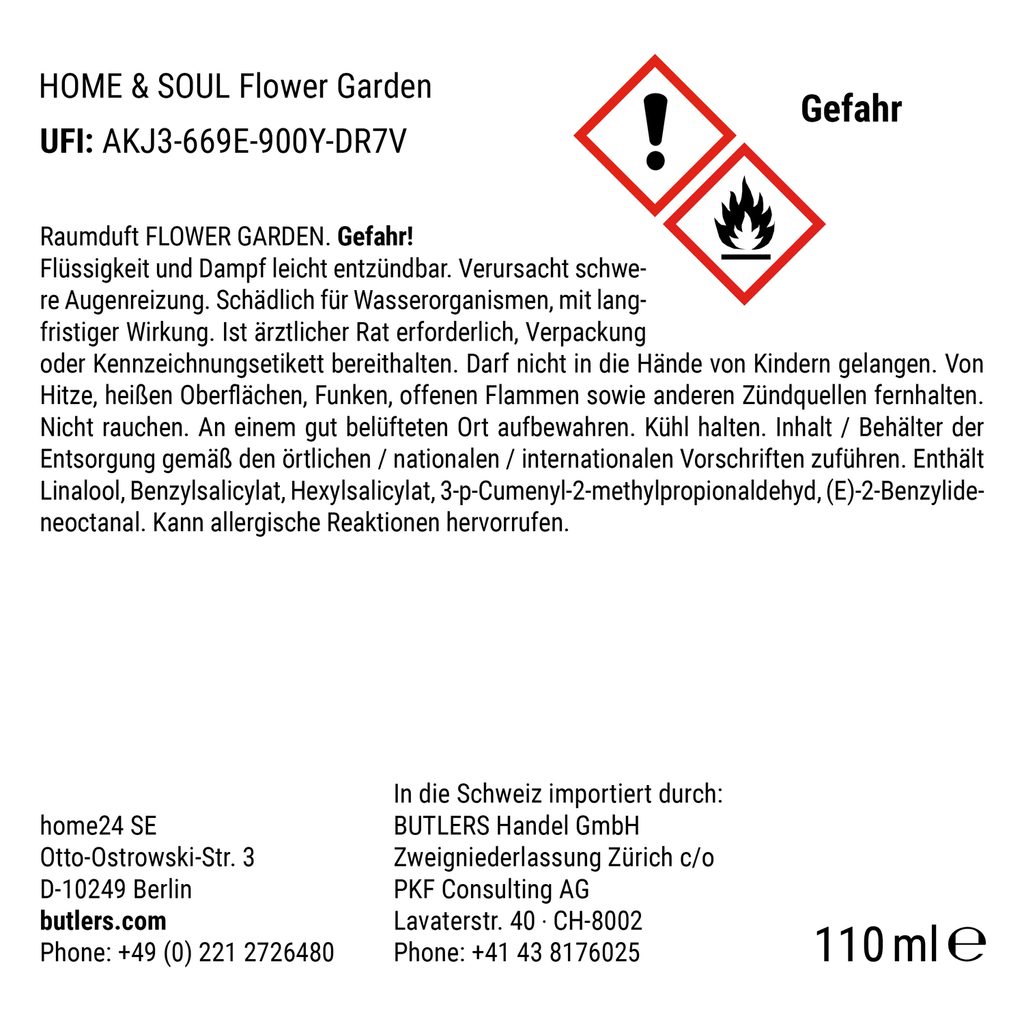 HOME & SOUL Flower Garden
UFI: AKJ3-669E-900Y-DR7V

Gefahr

Raumduft FLOWER GARDEN. Gefahr!
Flüssigkeit und Dampf leicht entzündbar. Verursacht schwere Augenreizung. Schädlich für Wasserorganismen, mit langfristiger Wirkung. Ist ärztlicher Rat erforderlich, Verpackung oder Kennzeichnungsetikett bereithalten. Darf nicht in die Hände von Kindern gelangen. Von Hitze, heißen Oberflächen, Funken, offenen Flammen sowie anderen Zündquellen fernhalten. Nicht rauchen. An einem gut belüfteten Ort aufbewahren. Kühl halten. Inhalt / Behälter der Entsorgung gemäß den örtlichen / nationalen / internationalen Vorschriften zuführen. Enthält Linalool, Benzylsalicylat, Hexylsalicylat, 3-p-Cumenyl-2-methylpropionaldehyd, (E)-2-Benzylideneoctanal. Kann allergische Reaktionen hervorrufen.

home24 SE
Otto-Ostrowski-Str. 3
D-10249 Berlin
butlers.com
Phone: +49 (0) 221 2726480

In die Schweiz importiert durch:
BUTLERS Handel GmbH
Zweigniederlassung Zürich c/o
PKF Consulting AG
Lavaterstr. 40 · CH-8002
Phone: +41 43 8176025

110 ml ℮